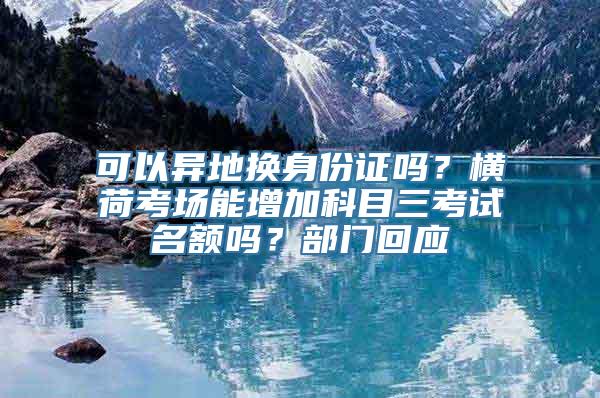 可以异地换身份证吗？横荷考场能增加科目三考试名额吗？部门回应